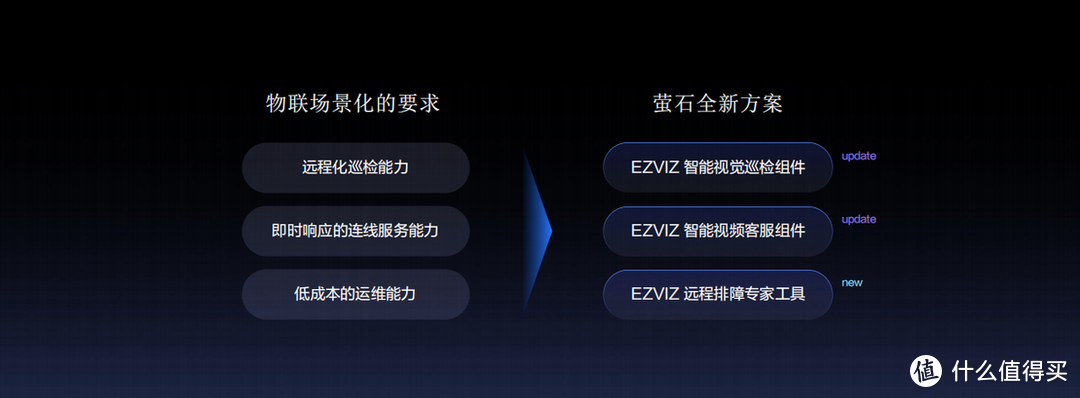 物联场景化的要求

远程化巡检能力

即时响应的连线服务能力

低成本的运维能力

萤石全新方案

EZVIZ 智能视觉巡检组件 update

EZVIZ 智能视频客服组件 update

EZVIZ 远程排障专家工具 new

值 什么值得买